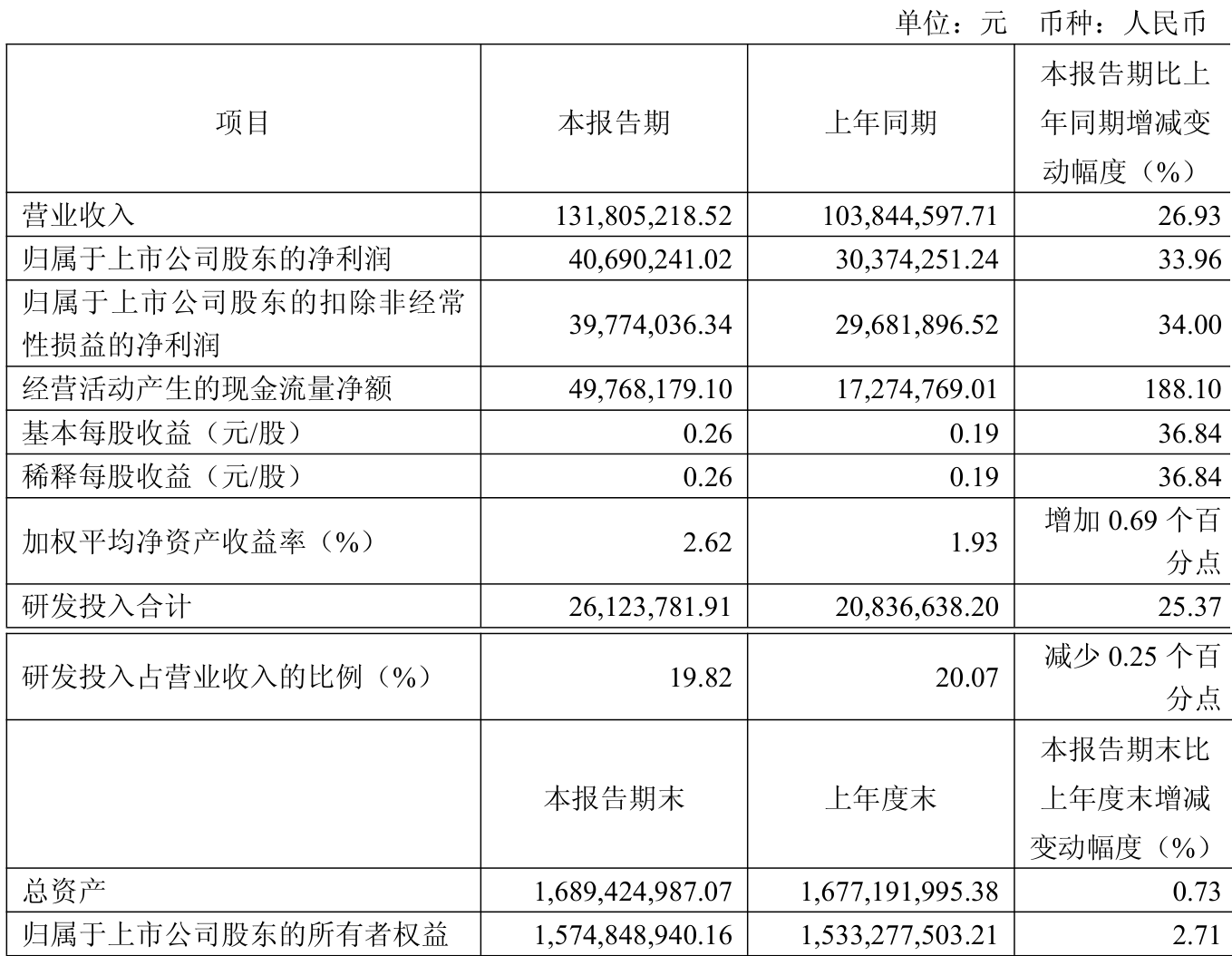 单位：元 币种：人民币

| 项目 | 本报告期 | 上年同期 | 本报告期比上年同期增减变动幅度（%） |
|---|---|---|---|
| 营业收入 | 131,805,218.52 | 103,844,597.71 | 26.93 |
| 归属于上市公司股东的净利润 | 40,690,241.02 | 30,374,251.24 | 33.96 |
| 归属于上市公司股东的扣除非经常性损益的净利润 | 39,774,036.34 | 29,681,896.52 | 34.00 |
| 经营活动产生的现金流量净额 | 49,768,179.10 | 17,274,769.01 | 188.10 |
| 基本每股收益（元/股） | 0.26 | 0.19 | 36.84 |
| 稀释每股收益（元/股） | 0.26 | 0.19 | 36.84 |
| 加权平均净资产收益率（%） | 2.62 | 1.93 | 增加 0.69 个百分点 |
| 研发投入合计 | 26,123,781.91 | 20,836,638.20 | 25.37 |
| 研发投入占营业收入的比例（%） | 19.82 | 20.07 | 减少 0.25 个百分点 |
|  | 本报告期末 | 上年度末 | 本报告期末比上年度末增减变动幅度（%） |
| 总资产 | 1,689,424,987.07 | 1,677,191,995.38 | 0.73 |
| 归属于上市公司股东的所有者权益 | 1,574,848,940.16 | 1,533,277,503.21 | 2.71 |